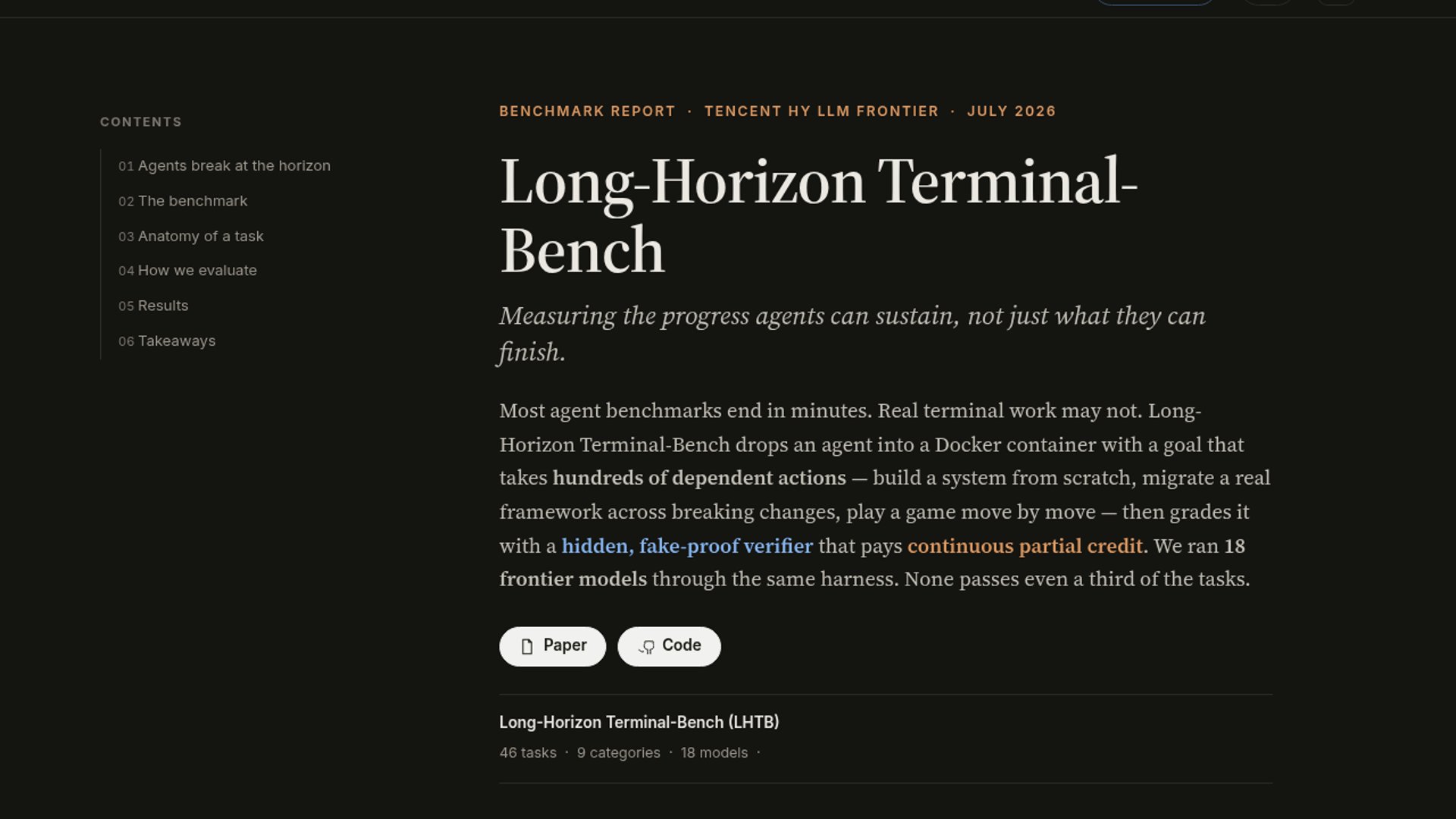 CONTENTS

01 Agents break at the horizon
02 The benchmark
03 Anatomy of a task
04 How we evaluate
05 Results
06 Takeaways

BENCHMARK REPORT · TENCENT HY LLM FRONTIER · JULY 2026

Long-Horizon Terminal-Bench

Measuring the progress agents can sustain, not just what they can finish.

Most agent benchmarks end in minutes. Real terminal work may not. Long-Horizon Terminal-Bench drops an agent into a Docker container with a goal that takes hundreds of dependent actions — build a system from scratch, migrate a real framework across breaking changes, play a game move by move — then grades it with a hidden, fake-proof verifier that pays continuous partial credit. We ran 18 frontier models through the same harness. None passes even a third of the tasks.

Paper Code

Long-Horizon Terminal-Bench (LHTB)
46 tasks · 9 categories · 18 models ·